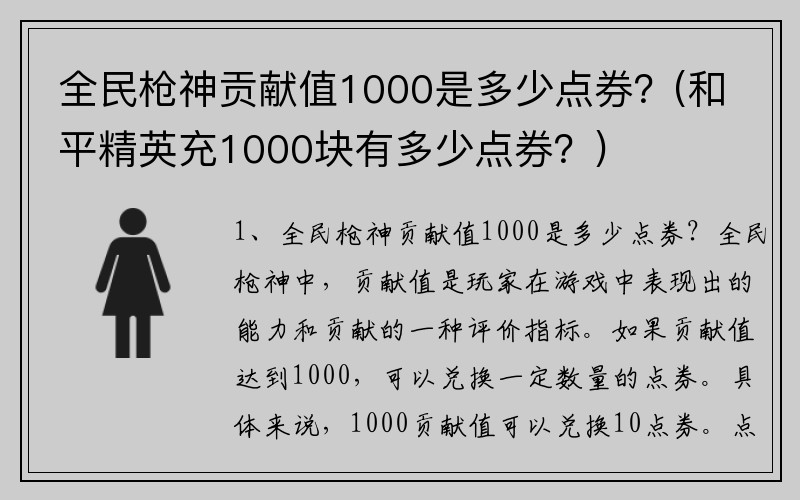 全民枪神贡献值1000是多少点券?（和平精英充1000块有多少点券？）

1、全民枪神贡献值1000是多少点券？全民枪神中，贡献值是玩家在游戏中表现出的能力和贡献的一种评价指标。如果贡献值达到1000，可以兑换一定数量的点券。具体来说，1000贡献值可以兑换10点券。点